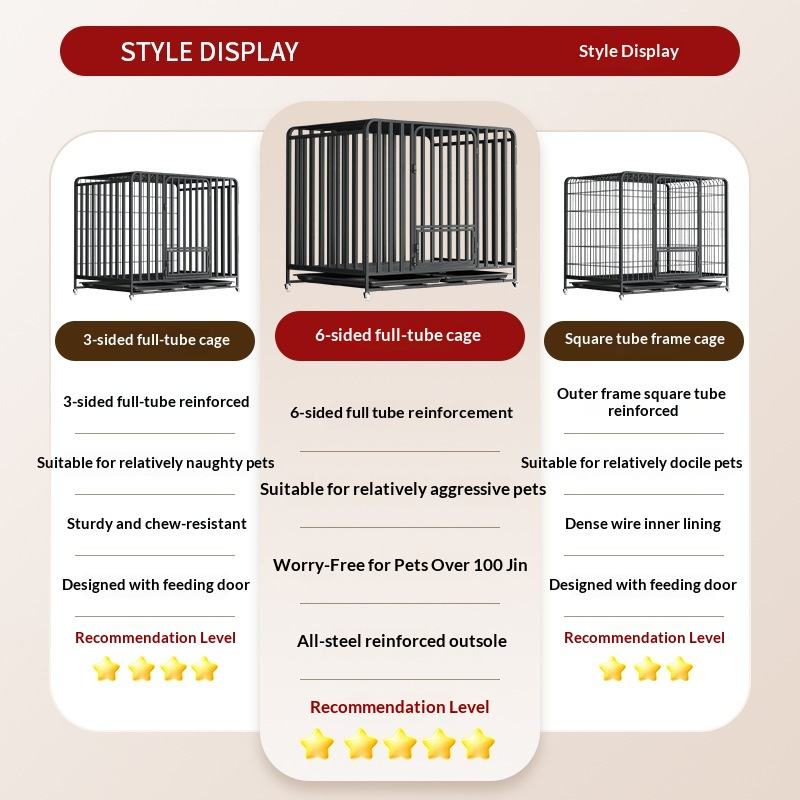 STYLE DISPLAY Style Display

3-sided full-tube cage

3-sided full-tube reinforced

Suitable for relatively naughty pets

Sturdy and chew-resistant

Designed with feeding door

Recommendation Level

6-sided full-tube cage

6-sided full tube reinforcement

Suitable for relatively aggressive pets

Worry-Free for Pets Over 100 Jin

All-steel reinforced outsole

Recommendation Level

Square tube frame cage

Outer frame square tube reinforced

Suitable for relatively docile pets

Dense wire inner lining

Designed with feeding door

Recommendation Level